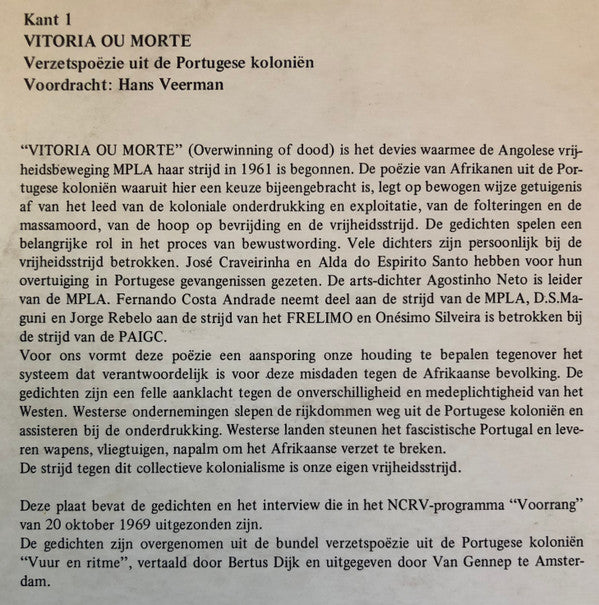 Kant 1
VITORIA OU MORTE
Verzetspoëzie uit de Portugese koloniën
Voordracht: Hans Veerman

"VITORIA OU MORTE" (Overwinning of dood) is het devies waarmee de Angolese vrijheidsbeweging MPLA haar strijd in 1961 is begonnen. De poëzie van Afrikanen uit de Portugese koloniën waaruit hier een keuze bijeengebracht is, legt op bewogen wijze getuigenis af van het leed van de koloniale onderdrukking en exploitatie, van de folteringen en de massamoord, van de hoop op bevrijding en de vrijheidsstrijd. De gedichten spelen een belangrijke rol in het proces van bewustwording. Vele dichters zijn persoonlijk bij de vrijheidsstrijd betrokken. José Craveirinha en Alda do Espirito Santo hebben voor hun overtuiging in Portugese gevangenissen gezeten. De arts-dichter Agostinho Neto is leider van de MPLA. Fernando Costa Andrade neemt deel aan de strijd van de MPLA, D.S.Maguni en Jorge Rebelo aan de strijd van het FRELIMO en Onésimo Silveira is betrokken bij de strijd van de PAIGC.
Voor ons vormt deze poëzie een aansporing onze houding te bepalen tegenover het systeem dat verantwoordelijk is voor deze misdaden tegen de Afrikaanse bevolking. De gedichten zijn een felle aanklacht tegen de onverschilligheid en medeplichtigheid van het Westen. Westerse ondernemingen slepen de rijkdommen weg uit de Portugese koloniën en assisteren bij de onderdrukking. Westerse landen steunen het fascistische Portugal en leveren wapens, vliegtuigen, napalm om het Afrikaanse verzet te breken.
De strijd tegen dit collectieve kolonialisme is onze eigen vrijheidsstrijd.

Deze plaat bevat de gedichten en het interview die in het NCRV-programma "Voorrang" van 20 oktober 1969 uitgezonden zijn.
De gedichten zijn overgenomen uit de bundel verzetspoëzie uit de Portugese koloniën "Vuur en ritme", vertaald door Bertus Dijk en uitgegeven door Van Gennep te Amsterdam.